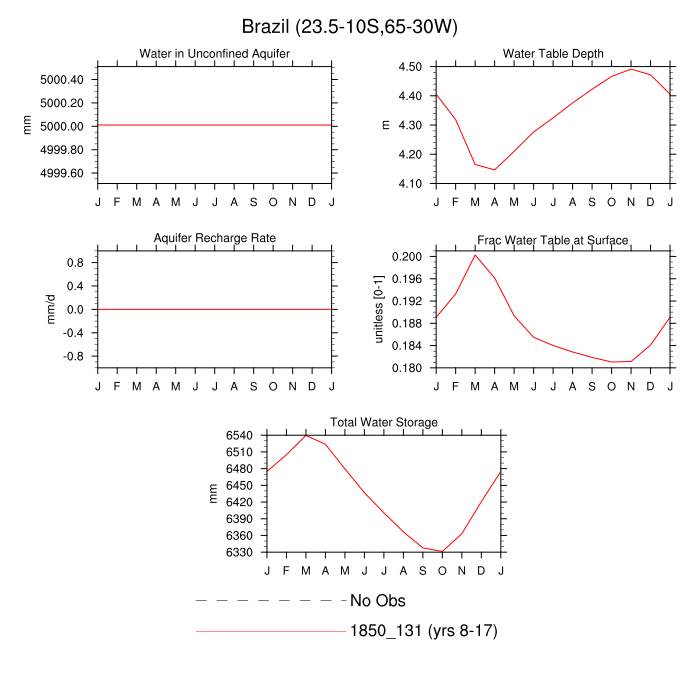 Brazil (23.5-10S,65-30W)

Water in Unconfined Aquifer

mm

5000.40
5000.20
5000.00
4999.80
4999.60

J F M A M J J A S O N D J

Water Table Depth

m

4.50
4.40
4.30
4.20
4.10

J F M A M J J A S O N D J

Aquifer Recharge Rate

mm/d

0.8
0.4
0.0
-0.4
-0.8

J F M A M J J A S O N D J

Frac Water Table at Surface

unitless [0-1]

0.200
0.196
0.192
0.188
0.184
0.180

J F M A M J J A S O N D J

Total Water Storage

mm

6540
6510
6480
6450
6420
6390
6360
6330

J F M A M J J A S O N D J

No Obs

1850_131 (yrs 8-17)